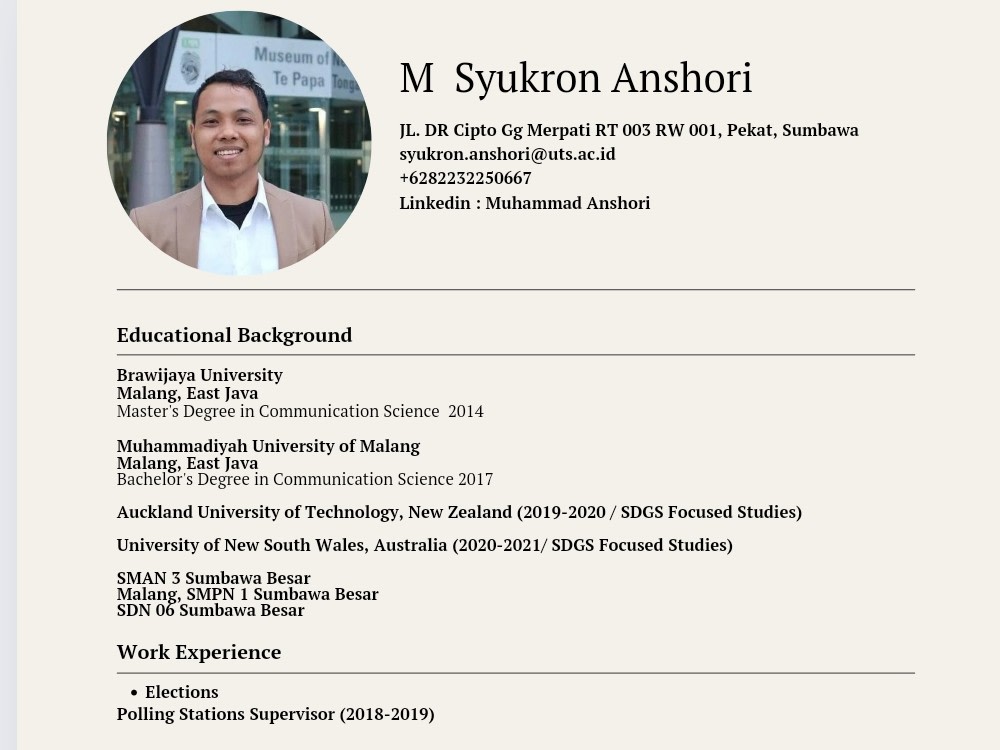 M Syukron Anshori

JL. DR Cipto Gg Merpati RT 003 RW 001, Pekat, Sumbawa
syukron.anshori@uts.ac.id
+6282232250667
Linkedin : Muhammad Anshori

Educational Background

Brawijaya University
Malang, East Java
Master's Degree in Communication Science 2014

Muhammadiyah University of Malang
Malang, East Java
Bachelor's Degree in Communication Science 2017

Auckland University of Technology, New Zealand (2019-2020 / SDGS Focused Studies)

University of New South Wales, Australia (2020-2021/ SDGS Focused Studies)

SMAN 3 Sumbawa Besar
Malang, SMPN 1 Sumbawa Besar
SDN 06 Sumbawa Besar

Work Experience

• Elections
Polling Stations Supervisor (2018-2019)